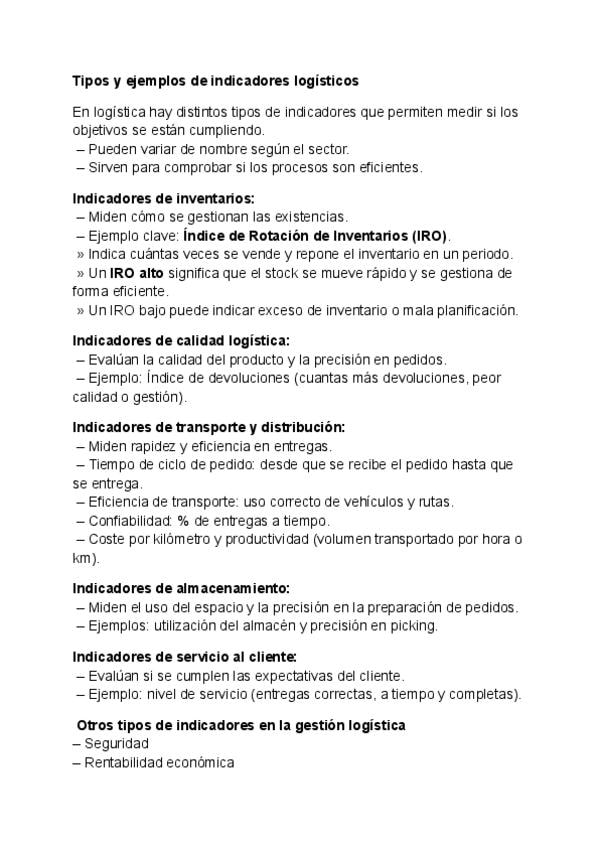 Tipos y ejemplos de indicadores logísticos

En logística hay distintos tipos de indicadores que permiten medir si los objetivos se están cumpliendo.
– Pueden variar de nombre según el sector.
– Sirven para comprobar si los procesos son eficientes.

Indicadores de inventarios:
– Miden cómo se gestionan las existencias.
– Ejemplo clave: Índice de Rotación de Inventarios (IRO).
» Indica cuántas veces se vende y repone el inventario en un periodo.
» Un IRO alto significa que el stock se mueve rápido y se gestiona de forma eficiente.
» Un IRO bajo puede indicar exceso de inventario o mala planificación.

Indicadores de calidad logística:
– Evalúan la calidad del producto y la precisión en pedidos.
– Ejemplo: Índice de devoluciones (cuantas más devoluciones, peor calidad o gestión).

Indicadores de transporte y distribución:
– Miden rapidez y eficiencia en entregas.
– Tiempo de ciclo de pedido: desde que se recibe el pedido hasta que se entrega.
– Eficiencia de transporte: uso correcto de vehículos y rutas.
– Confiabilidad: % de entregas a tiempo.
– Coste por kilómetro y productividad (volumen transportado por hora o km).

Indicadores de almacenamiento:
– Miden el uso del espacio y la precisión en la preparación de pedidos.
– Ejemplos: utilización del almacén y precisión en picking.

Indicadores de servicio al cliente:
– Evalúan si se cumplen las expectativas del cliente.
– Ejemplo: nivel de servicio (entregas correctas, a tiempo y completas).

Otros tipos de indicadores en la gestión logística
– Seguridad
– Rentabilidad económica